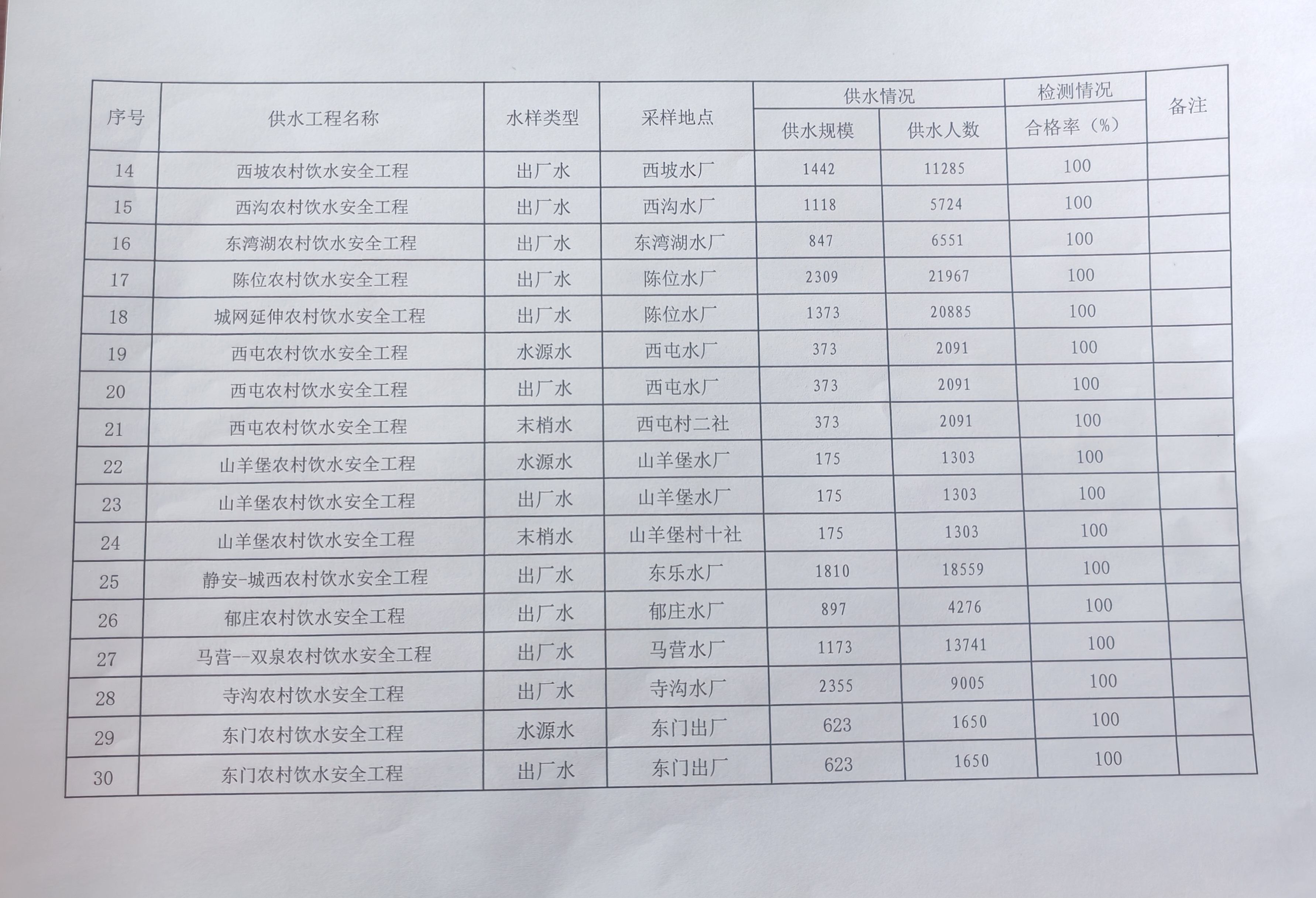 | 序号 | 供水工程名称 | 水样类型 | 采样地点 | 供水情况 供水规模 | 供水情况 供水人数 | 检测情况 合格率（%） | 备注 |
|---|---|---|---|---|---|---|---|
| 14 | 西坡农村饮水安全工程 | 出厂水 | 西坡水厂 | 1442 | 11285 | 100 | |
| 15 | 西沟农村饮水安全工程 | 出厂水 | 西沟水厂 | 1118 | 5724 | 100 | |
| 16 | 东湾湖农村饮水安全工程 | 出厂水 | 东湾湖水厂 | 847 | 6551 | 100 | |
| 17 | 陈位农村饮水安全工程 | 出厂水 | 陈位水厂 | 2309 | 21967 | 100 | |
| 18 | 城网延伸农村饮水安全工程 | 出厂水 | 陈位水厂 | 1373 | 20885 | 100 | |
| 19 | 西屯农村饮水安全工程 | 水源水 | 西屯水厂 | 373 | 2091 | 100 | |
| 20 | 西屯农村饮水安全工程 | 出厂水 | 西屯水厂 | 373 | 2091 | 100 | |
| 21 | 西屯农村饮水安全工程 | 末梢水 | 西屯村二社 | 373 | 2091 | 100 | |
| 22 | 山羊堡农村饮水安全工程 | 水源水 | 山羊堡水厂 | 175 | 1303 | 100 | |
| 23 | 山羊堡农村饮水安全工程 | 出厂水 | 山羊堡水厂 | 175 | 1303 | 100 | |
| 24 | 山羊堡农村饮水安全工程 | 末梢水 | 山羊堡村十社 | 175 | 1303 | 100 | |
| 25 | 静安-城西农村饮水安全工程 | 出厂水 | 东乐水厂 | 1810 | 18559 | 100 | |
| 26 | 郁庄农村饮水安全工程 | 出厂水 | 郁庄水厂 | 897 | 4276 | 100 | |
| 27 | 马营--双泉农村饮水安全工程 | 出厂水 | 马营水厂 | 1173 | 13741 | 100 | |
| 28 | 寺沟农村饮水安全工程 | 出厂水 | 寺沟水厂 | 2355 | 9005 | 100 | |
| 29 | 东门农村饮水安全工程 | 水源水 | 东门出厂 | 623 | 1650 | 100 | |
| 30 | 东门农村饮水安全工程 | 出厂水 | 东门出厂 | 623 | 1650 | 100 | |